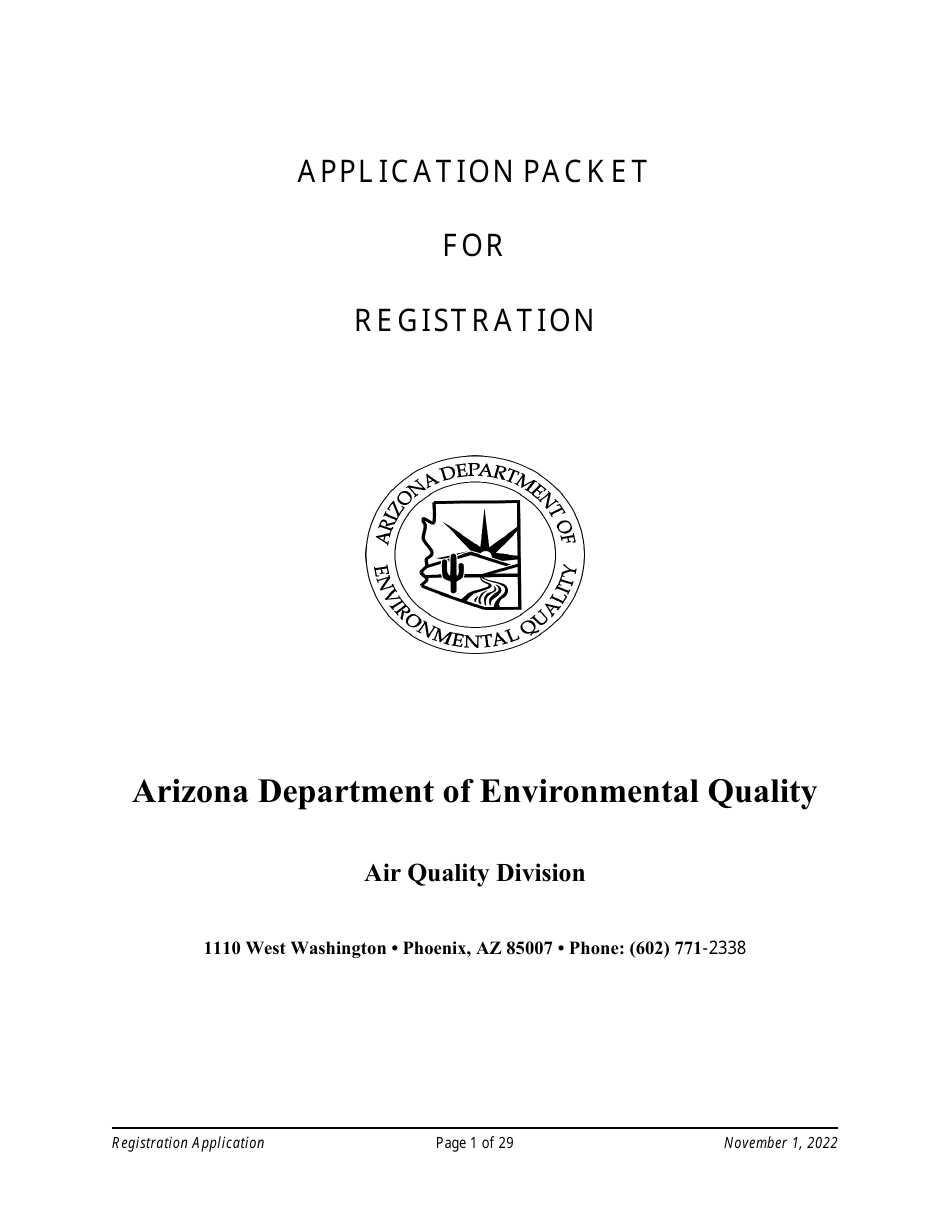 APPLICATION PACKET

FOR

REGISTRATION

ARIZONA DEPARTMENT OF ENVIRONMENTAL QUALITY

Arizona Department of Environmental Quality

Air Quality Division

1110 West Washington • Phoenix, AZ 85007 • Phone: (602) 771-2338

Registration Application Page 1 of 29 November 1, 2022